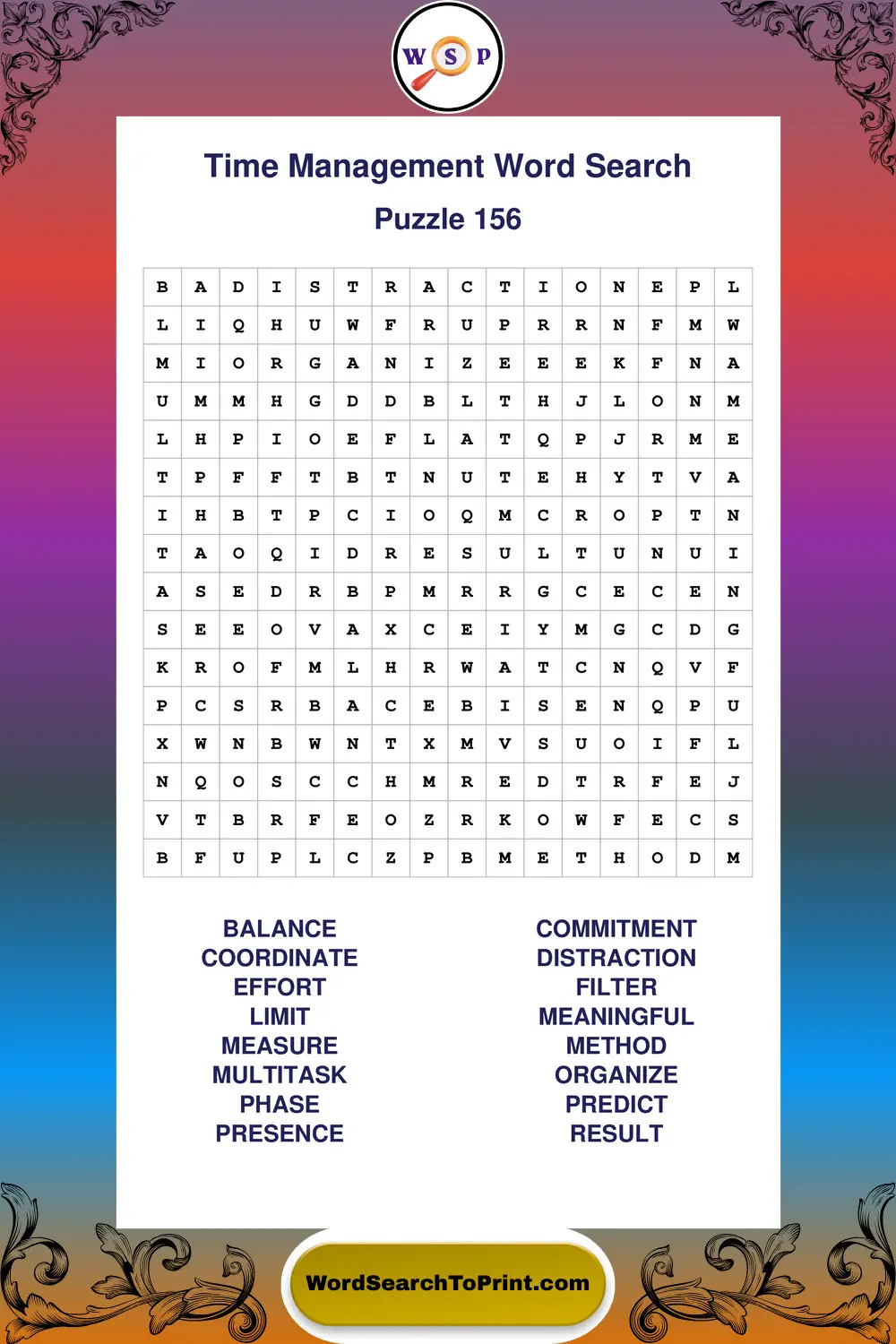 W S P

Time Management Word Search

Puzzle 156

| B | A | D | I | S | T | R | A | C | T | I | O | N | E | P | L |
|---|---|---|---|---|---|---|---|---|---|---|---|---|---|---|---|
| L | I | Q | H | U | W | F | R | U | P | R | R | N | F | M | W |
| M | I | O | R | G | A | N | I | Z | E | E | E | K | F | N | A |
| U | M | M | H | G | D | D | B | L | T | H | J | L | O | N | M |
| L | H | P | I | O | E | F | L | A | T | Q | P | J | R | M | E |
| T | P | F | F | T | B | T | N | U | T | E | H | Y | T | V | A |
| I | H | B | T | P | C | I | O | Q | M | C | R | O | P | T | N |
| T | A | O | Q | I | D | R | E | S | U | L | T | U | N | U | I |
| A | S | E | D | R | B | P | M | R | R | G | C | E | C | E | N |
| S | E | E | O | V | A | X | C | E | I | Y | M | G | C | D | G |
| K | R | O | F | M | L | H | R | W | A | T | C | N | Q | V | F |
| P | C | S | R | B | A | C | E | B | I | S | E | N | Q | P | U |
| X | W | N | B | W | N | T | X | M | V | S | U | O | I | F | L |
| N | Q | O | S | C | C | H | M | R | E | D | T | R | F | E | J |
| V | T | B | R | F | E | O | Z | R | K | O | W | F | E | C | S |
| B | F | U | P | L | C | Z | P | B | M | E | T | H | O | D | M |

BALANCE
COORDINATE
EFFORT
LIMIT
MEASURE
MULTITASK
PHASE
PRESENCE

COMMITMENT
DISTRACTION
FILTER
MEANINGFUL
METHOD
ORGANIZE
PREDICT
RESULT

WordSearchToPrint.com